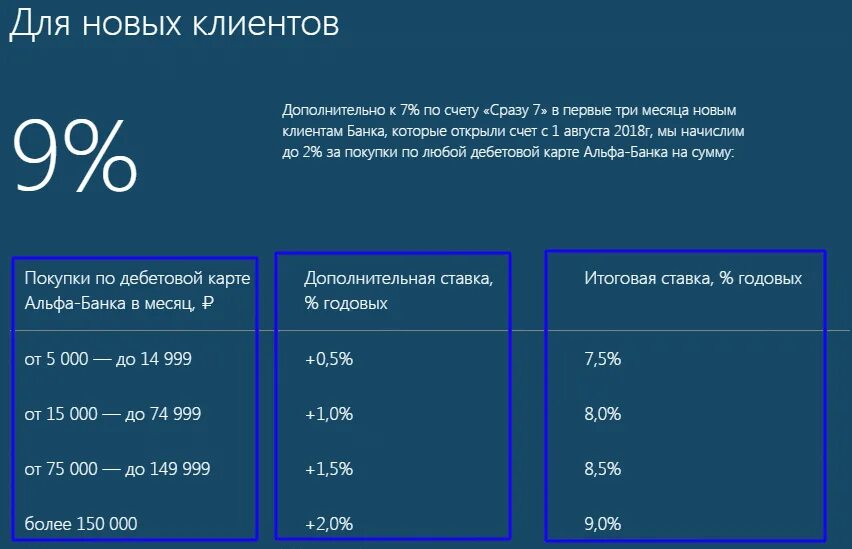 Для новых клиентов

9%

Дополнительно к 7% по счету «Сразу 7» в первые три месяца новым клиентам Банка, которые открыли счет с 1 августа 2018г, мы начислим до 2% за покупки по любой дебетовой карте Альфа-Банка на сумму:

| Покупки по дебетовой карте Альфа-Банка в месяц, ₽ | Дополнительная ставка, % годовых | Итоговая ставка, % годовых |
|---|---|---|
| от 5 000 — до 14 999 | +0,5% | 7,5% |
| от 15 000 — до 74 999 | +1,0% | 8,0% |
| от 75 000 — до 149 999 | +1,5% | 8,5% |
| более 150 000 | +2,0% | 9,0% |